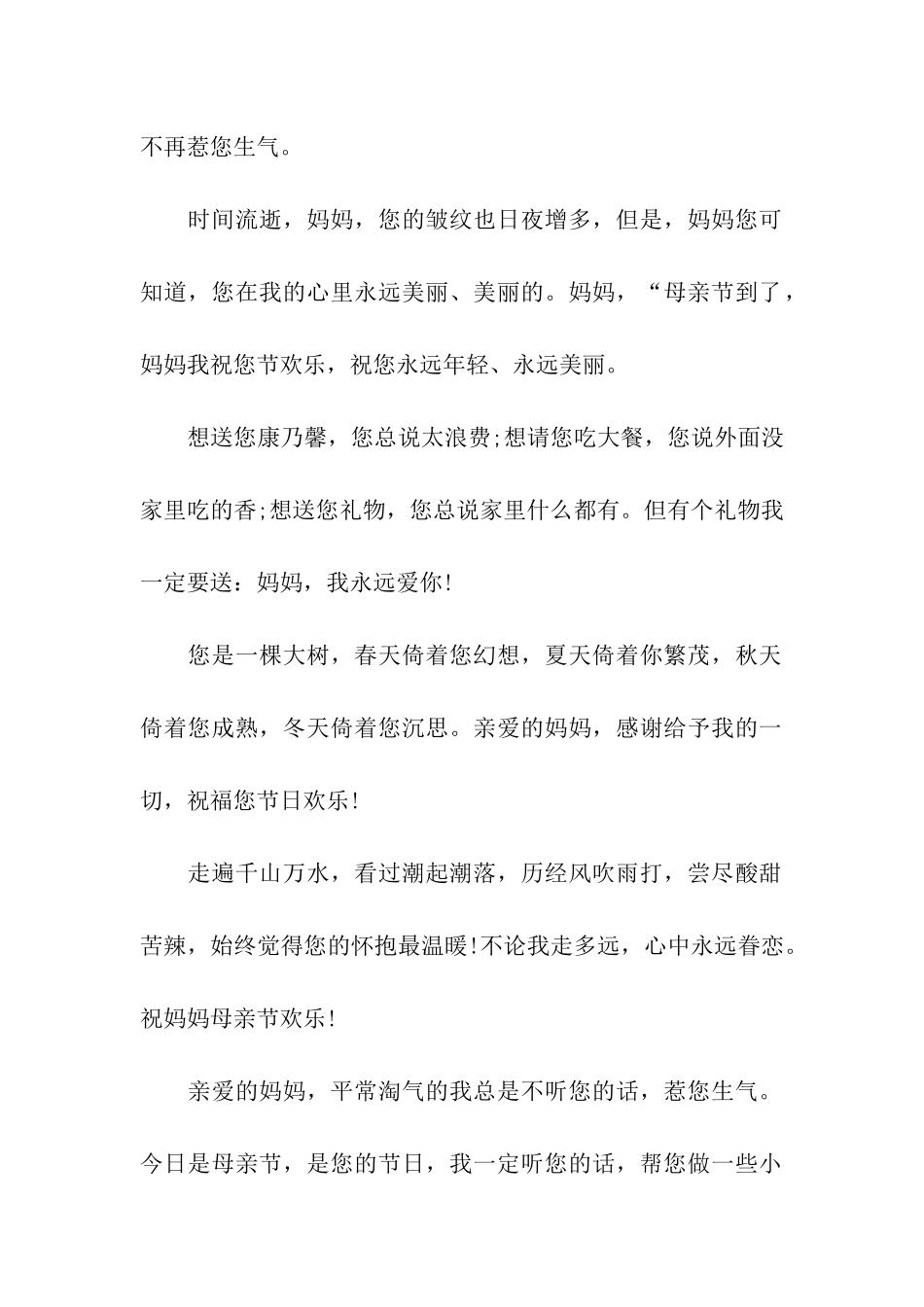 不再惹您生气。

时间流逝，妈妈，您的皱纹也日夜增多，但是，妈妈您可知道，您在我的心里永远美丽、美丽的。妈妈，“母亲节到了，妈妈我祝您节欢乐，祝您永远年轻、永远美丽。

想送您康乃馨，您总说太浪费;想请您吃大餐，您说外面没家里吃的香;想送您礼物，您总说家里什么都有。但有个礼物我一定要送：妈妈，我永远爱你!

您是一棵大树，春天倚着您幻想，夏天倚着你繁茂，秋天倚着您成熟，冬天倚着您沉思。亲爱的妈妈，感谢给予我的一切，祝福您节日欢乐!

走遍千山万水，看过潮起潮落，历经风吹雨打，尝尽酸甜苦辣，始终觉得您的怀抱最温暖!不论我走多远，心中永远眷恋。祝妈妈母亲节欢乐!

亲爱的妈妈，平常淘气的我总是不听您的话，惹您生气。今日是母亲节，是您的节日，我一定听您的话，帮您做一些小